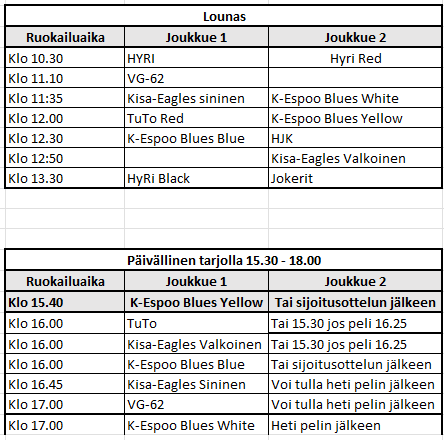 Lounas

| Ruokailuaika | Joukkue 1 | Joukkue 2 |
|---|---|---|
| Klo 10.30 | HYRI | Hyri Red |
| Klo 11.10 | VG-62 | |
| Klo 11:35 | Kisa-Eagles sininen | K-Espoo Blues White |
| Klo 12.00 | TuTo Red | K-Espoo Blues Yellow |
| Klo 12.30 | K-Espoo Blues Blue | HJK |
| Klo 12:50 | | Kisa-Eagles Valkoinen |
| Klo 13.30 | HyRi Black | Jokerit |

Päivällinen tarjolla 15.30 - 18.00

| Ruokailuaika | Joukkue 1 | Joukkue 2 |
|---|---|---|
| Klo 15.40 | K-Espoo Blues Yellow | Tai sijoitusottelun jälkeen |
| Klo 16.00 | TuTo | Tai 15.30 jos peli 16.25 |
| Klo 16.00 | Kisa-Eagles Valkoinen | Tai 15.30 jos peli 16.25 |
| Klo 16.00 | K-Espoo Blues Blue | Tai sijoitusottelun jälkeen |
| Klo 16.45 | Kisa-Eagles Sininen | Voi tulla heti pelin jälkeen |
| Klo 17.00 | VG-62 | Voi tulla heti pelin jälkeen |
| Klo 17.00 | K-Espoo Blues White | Heti pelin jälkeen |